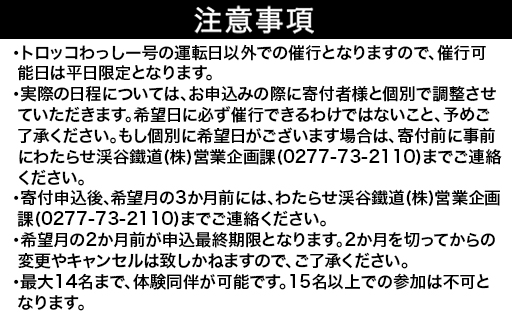 注意事項

・トロッコわっしー号の運転日以外での催行となりますので、催行可能日は平日限定となります。

・実際の日程については、お申込みの際に寄付者様と個別で調整させていただきます。希望日に必ず催行できるわけではないこと、予めご了承ください。もし個別に希望日がございます場合は、寄付前に事前にわたらせ渓谷鐵道(株)営業企画課(0277-73-2110)までご連絡ください。

・寄付申込後、希望月の3か月前には、わたらせ渓谷鐵道(株)営業企画課(0277-73-2110)までご連絡ください。

・希望月の2か月前が申込最終期限となります。2か月を切ってからの変更やキャンセルは致しかねますので、ご了承ください。

・最大14名まで、体験同伴が可能です。15名以上での参加は不可となります。